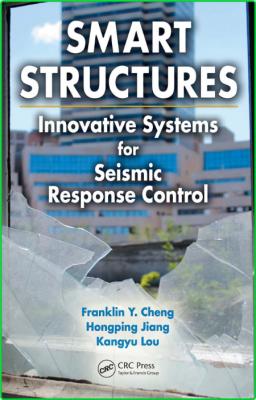 SMART STRUCTURES

Innovative Systems for Seismic Response Control

Franklin Y. Cheng
Hongping Jiang
Kangyu Lou

CRC

CRC Press
Taylor & Francis Group